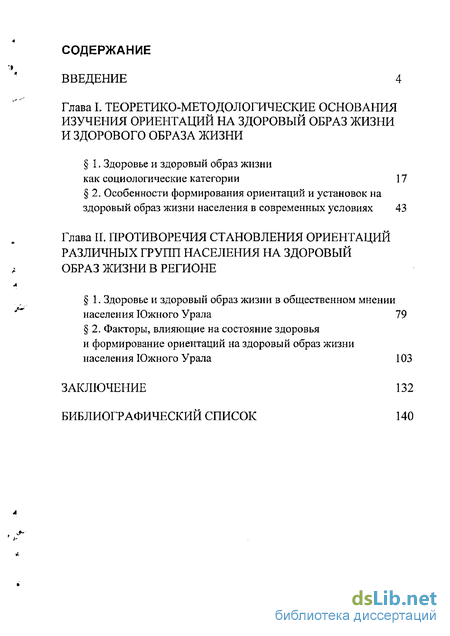 СОДЕРЖАНИЕ

ВВЕДЕНИЕ 4

Глава I. ТЕОРЕТИКО-МЕТОДОЛОГИЧЕСКИЕ ОСНОВАНИЯ ИЗУЧЕНИЯ ОРИЕНТАЦИЙ НА ЗДОРОВЫЙ ОБРАЗ ЖИЗНИ И ЗДОРОВОГО ОБРАЗА ЖИЗНИ

§ 1. Здоровье и здоровый образ жизни как социологические категории 17

§ 2. Особенности формирования ориентаций и установок на здоровый образ жизни населения в современных условиях 43

Глава II. ПРОТИВОРЕЧИЯ СТАНОВЛЕНИЯ ОРИЕНТАЦИЙ РАЗЛИЧНЫХ ГРУПП НАСЕЛЕНИЯ НА ЗДОРОВЫЙ ОБРАЗ ЖИЗНИ В РЕГИОНЕ

§ 1. Здоровье и здоровый образ жизни в общественном мнении населения Южного Урала 79

§ 2. Факторы, влияющие на состояние здоровья и формирование ориентаций на здоровый образ жизни населения Южного Урала 103

ЗАКЛЮЧЕНИЕ 132

БИБЛИОГРАФИЧЕСКИЙ СПИСОК 140

dsLib.net
библиотека диссертаций